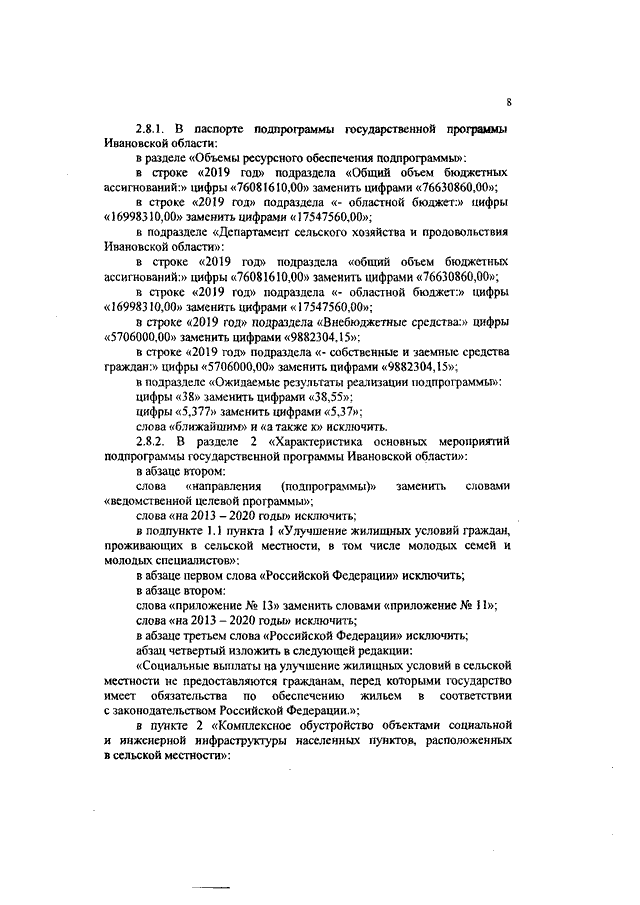 8

2.8.1. В паспорте подпрограммы государственной программы Ивановской области:

в разделе «Объемы ресурсного обеспечения подпрограммы»:

в строке «2019 год» подраздела «Общий объем бюджетных ассигнований:» цифры «76081610,00» заменить цифрами «76630860,00»;

в строке «2019 год» подраздела «- областной бюджет:» цифры «16998310,00» заменить цифрами «17547560,00»;

в подразделе «Департамент сельского хозяйства и продовольствия Ивановской области»:

в строке «2019 год» подраздела «общий объем бюджетных ассигнований:» цифры «76081610,00» заменить цифрами «76630860,00»;

в строке «2019 год» подраздела «- областной бюджет:» цифры «16998310,00» заменить цифрами «17547560,00»;

в строке «2019 год» подраздела «Внебюджетные средства:» цифры «5706000,00» заменить цифрами «9882304,15»;

в строке «2019 год» подраздела «- собственные и заемные средства граждан:» цифры «5706000,00» заменить цифрами «9882304,15»;

в подразделе «Ожидаемые результаты реализации подпрограммы»:

цифры «38» заменить цифрами «38,55»;

цифры «5,377» заменить цифрами «5,37»;

слова «ближайшим» и «а также к» исключить.

2.8.2. В разделе 2 «Характеристика основных мероприятий подпрограммы государственной программы Ивановской области»:

в абзаце втором:

слова «направления (подпрограммы)» заменить словами «ведомственной целевой программы»;

слова «на 2013 – 2020 годы» исключить;

в подпункте 1.1 пункта 1 «Улучшение жилищных условий граждан, проживающих в сельской местности, в том числе молодых семей и молодых специалистов»:

в абзаце первом слова «Российской Федерации» исключить;

в абзаце втором:

слова «приложение № 13» заменить словами «приложение № 11»;

слова «на 2013 – 2020 годы» исключить;

в абзаце третьем слова «Российской Федерации» исключить;

абзац четвертый изложить в следующей редакции:

«Социальные выплаты на улучшение жилищных условий в сельской местности не предоставляются гражданам, перед которыми государство имеет обязательства по обеспечению жильем в соответствии с законодательством Российской Федерации.»;

в пункте 2 «Комплексное обустройство объектами социальной и инженерной инфраструктуры населенных пунктов, расположенных в сельской местности»: